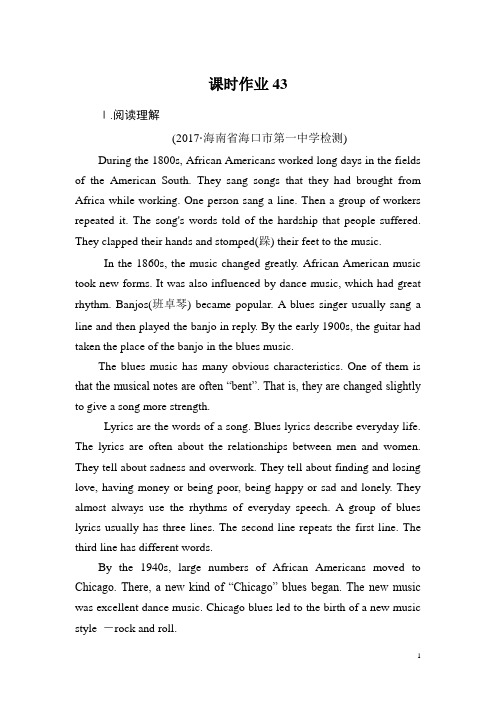 课时作业 43

Ⅰ.阅读理解

(2017·海南省海口市第一中学检测)

During the 1800s, African Americans worked long days in the fields of the American South. They sang songs that they had brought from Africa while working. One person sang a line. Then a group of workers repeated it. The song's words told of the hardship that people suffered. They clapped their hands and stomped(跺) their feet to the music.

In the 1860s, the music changed greatly. African American music took new forms. It was also influenced by dance music, which had great rhythm. Banjos(班卓琴) became popular. A blues singer usually sang a line and then played the banjo in reply. By the early 1900s, the guitar had taken the place of the banjo in the blues music.

The blues music has many obvious characteristics. One of them is that the musical notes are often "bent". That is, they are changed slightly to give a song more strength.

Lyrics are the words of a song. Blues lyrics describe everyday life. The lyrics are often about the relationships between men and women. They tell about sadness and overwork. They tell about finding and losing love, having money or being poor, being happy or sad and lonely. They almost always use the rhythms of everyday speech. A group of blues lyrics usually has three lines. The second line repeats the first line. The third line has different words.

By the 1940s, large numbers of African Americans moved to Chicago. There, a new kind of "Chicago" blues began. The new music was excellent dance music. Chicago blues led to the birth of a new music style —rock and roll.

1